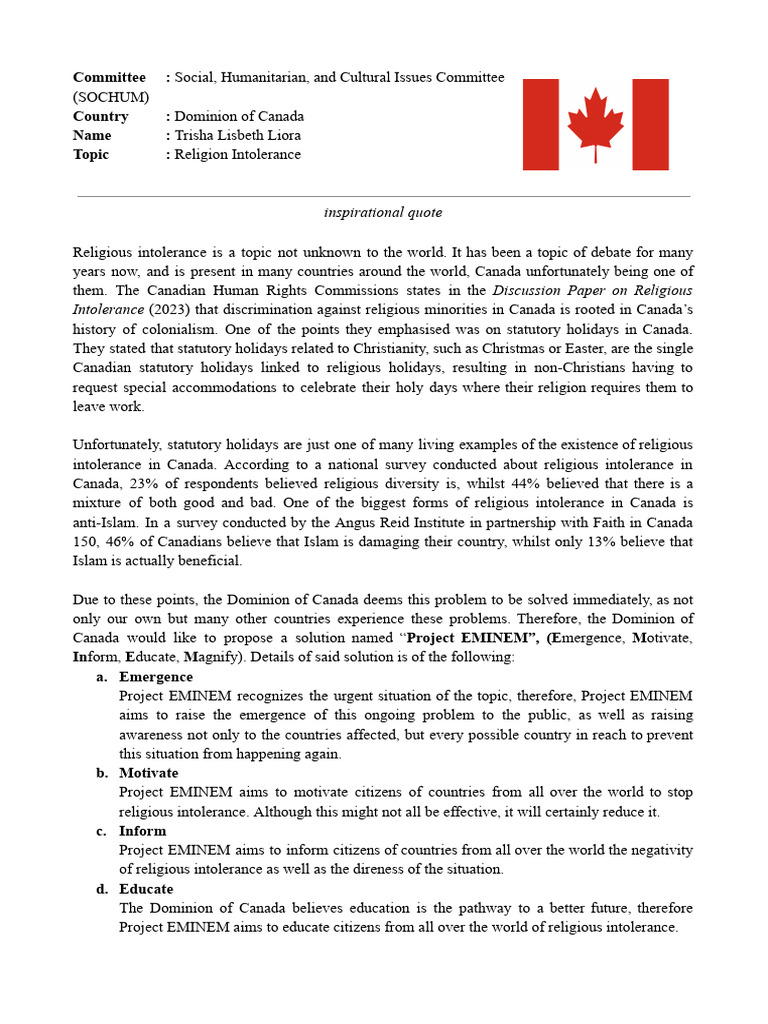 Committee : Social, Humanitarian, and Cultural Issues Committee (SOCHUM)
Country : Dominion of Canada
Name : Trisha Lisbeth Liora
Topic : Religion Intolerance

inspirational quote

Religious intolerance is a topic not unknown to the world. It has been a topic of debate for many years now, and is present in many countries around the world, Canada unfortunately being one of them. The Canadian Human Rights Commissions states in the Discussion Paper on Religious Intolerance (2023) that discrimination against religious minorities in Canada is rooted in Canada's history of colonialism. One of the points they emphasised was on statutory holidays in Canada. They stated that statutory holidays related to Christianity, such as Christmas or Easter, are the single Canadian statutory holidays linked to religious holidays, resulting in non-Christians having to request special accommodations to celebrate their holy days where their religion requires them to leave work.

Unfortunately, statutory holidays are just one of many living examples of the existence of religious intolerance in Canada. According to a national survey conducted about religious intolerance in Canada, 23% of respondents believed religious diversity is, whilst 44% believed that there is a mixture of both good and bad. One of the biggest forms of religious intolerance in Canada is anti-Islam. In a survey conducted by the Angus Reid Institute in partnership with Faith in Canada 150, 46% of Canadians believe that Islam is damaging their country, whilst only 13% believe that Islam is actually beneficial.

Due to these points, the Dominion of Canada deems this problem to be solved immediately, as not only our own but many other countries experience these problems. Therefore, the Dominion of Canada would like to propose a solution named "Project EMINEM", (Emergence, Motivate, Inform, Educate, Magnify). Details of said solution is of the following:
a. Emergence
Project EMINEM recognizes the urgent situation of the topic, therefore, Project EMINEM aims to raise the emergence of this ongoing problem to the public, as well as raising awareness not only to the countries affected, but every possible country in reach to prevent this situation from happening again.
b. Motivate
Project EMINEM aims to motivate citizens of countries from all over the world to stop religious intolerance. Although this might not all be effective, it will certainly reduce it.
c. Inform
Project EMINEM aims to inform citizens of countries from all over the world the negativity of religious intolerance as well as the direness of the situation.
d. Educate
The Dominion of Canada believes education is the pathway to a better future, therefore Project EMINEM aims to educate citizens from all over the world of religious intolerance.